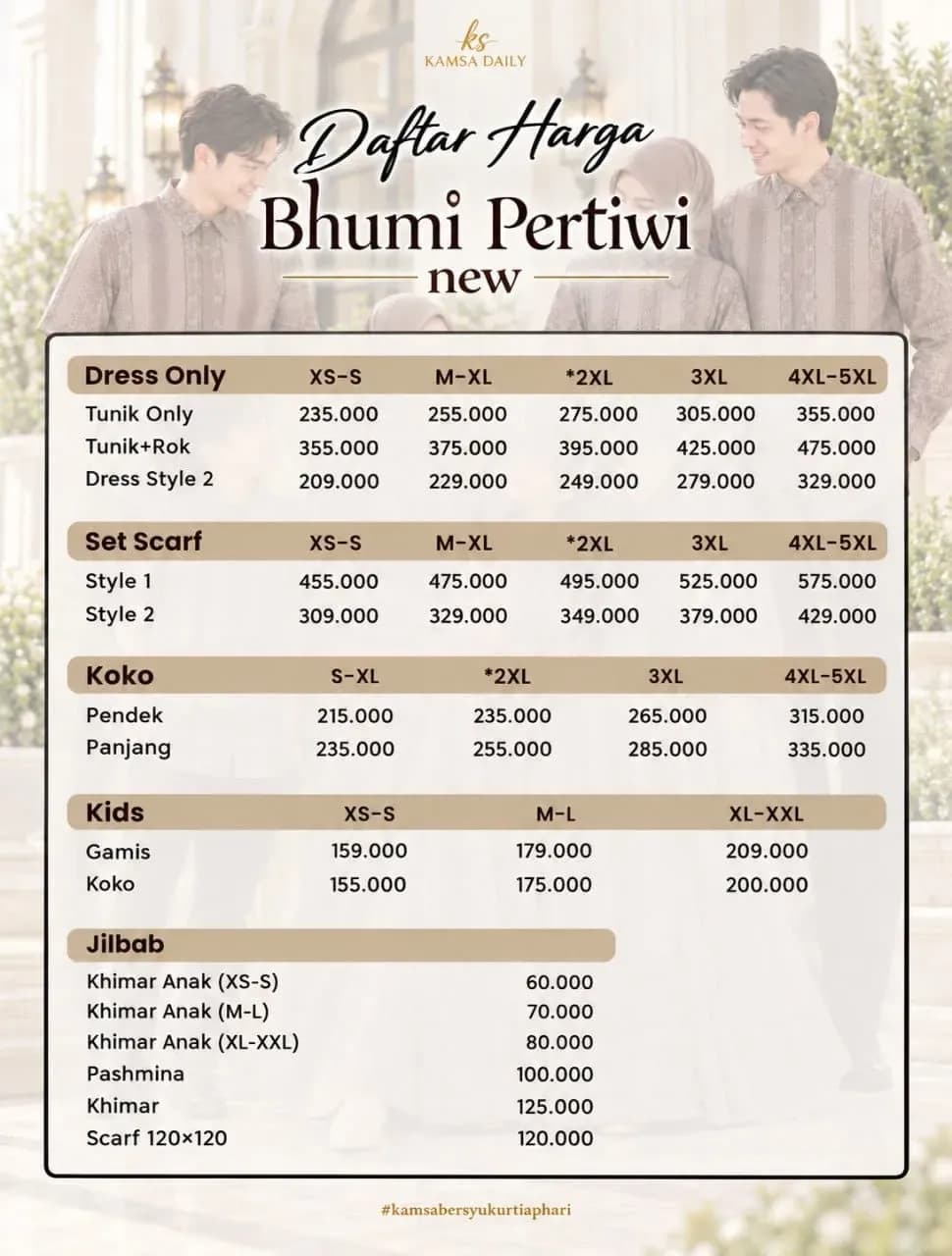 ks
KAMSA DAILY

Daftar Harga
Bhumi Pertiwi
new

| Dress Only | XS-S | M-XL | *2XL | 3XL | 4XL-5XL |
|---|---|---|---|---|---|
| Tunik Only | 235.000 | 255.000 | 275.000 | 305.000 | 355.000 |
| Tunik+Rok | 355.000 | 375.000 | 395.000 | 425.000 | 475.000 |
| Dress Style 2 | 209.000 | 229.000 | 249.000 | 279.000 | 329.000 |

| Set Scarf | XS-S | M-XL | *2XL | 3XL | 4XL-5XL |
|---|---|---|---|---|---|
| Style 1 | 455.000 | 475.000 | 495.000 | 525.000 | 575.000 |
| Style 2 | 309.000 | 329.000 | 349.000 | 379.000 | 429.000 |

| Koko | S-XL | *2XL | 3XL | 4XL-5XL |
|---|---|---|---|---|
| Pendek | 215.000 | 235.000 | 265.000 | 315.000 |
| Panjang | 235.000 | 255.000 | 285.000 | 335.000 |

| Kids | XS-S | M-L | XL-XXL |
|---|---|---|---|
| Gamis | 159.000 | 179.000 | 209.000 |
| Koko | 155.000 | 175.000 | 200.000 |

| Jilbab | |
|---|---|
| Khimar Anak (XS-S) | 60.000 |
| Khimar Anak (M-L) | 70.000 |
| Khimar Anak (XL-XXL) | 80.000 |
| Pashmina | 100.000 |
| Khimar | 125.000 |
| Scarf 120×120 | 120.000 |

#kamsabersyukurtiaphari